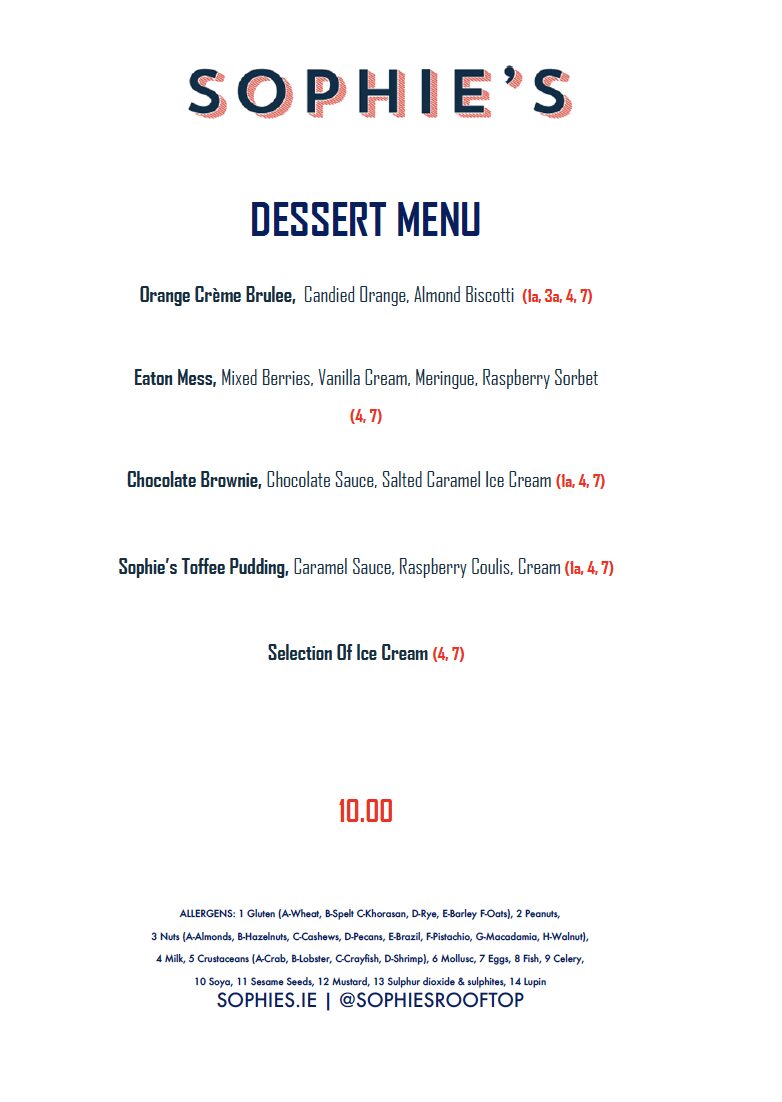 SOPHIE'S

DESSERT MENU

Orange Crème Brulee, Candied Orange, Almond Biscotti (1a, 3a, 4, 7)

Eaton Mess, Mixed Berries, Vanilla Cream, Meringue, Raspberry Sorbet (4, 7)

Chocolate Brownie, Chocolate Sauce, Salted Caramel Ice Cream (1a, 4, 7)

Sophie's Toffee Pudding, Caramel Sauce, Raspberry Coulis, Cream (1a, 4, 7)

Selection Of Ice Cream (4, 7)

10.00

ALLERGENS: 1 Gluten (A-Wheat, B-Spelt C-Khorasan, D-Rye, E-Barley F-Oats), 2 Peanuts, 3 Nuts (A-Almonds, B-Hazelnuts, C-Cashews, D-Pecans, E-Brazil, F-Pistachio, G-Macadamia, H-Walnut), 4 Milk, 5 Crustaceans (A-Crab, B-Lobster, C-Crayfish, D-Shrimp), 6 Mollusc, 7 Eggs, 8 Fish, 9 Celery, 10 Soya, 11 Sesame Seeds, 12 Mustard, 13 Sulphur dioxide & sulphites, 14 Lupin

SOPHIES.IE | @SOPHIESROOFTOP